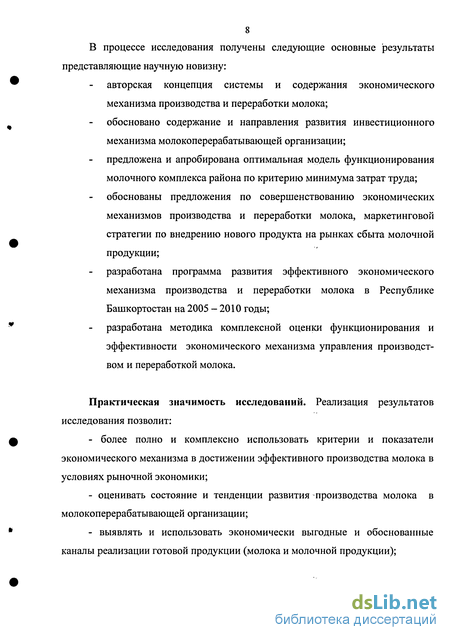 8

В процессе исследования получены следующие основные результаты представляющие научную новизну:

- авторская концепция системы и содержания экономического механизма производства и переработки молока;
- обосновано содержание и направления развития инвестиционного механизма молокоперерабатывающей организации;
- предложена и апробирована оптимальная модель функционирования молочного комплекса района по критерию минимума затрат труда;
- обоснованы предложения по совершенствованию экономических механизмов производства и переработки молока, маркетинговой стратегии по внедрению нового продукта на рынках сбыта молочной продукции;
- разработана программа развития эффективного экономического механизма производства и переработки молока в Республике Башкортостан на 2005 – 2010 годы;
- разработана методика комплексной оценки функционирования и эффективности экономического механизма управления производством и переработкой молока.

Практическая значимость исследований. Реализация результатов исследования позволит:

- более полно и комплексно использовать критерии и показатели экономического механизма в достижении эффективного производства молока в условиях рыночной экономики;

- оценивать состояние и тенденции развития производства молока в молокоперерабатывающей организации;

- выявлять и использовать экономически выгодные и обоснованные каналы реализации готовой продукции (молока и молочной продукции);

dsLib.net
библиотека диссертаций